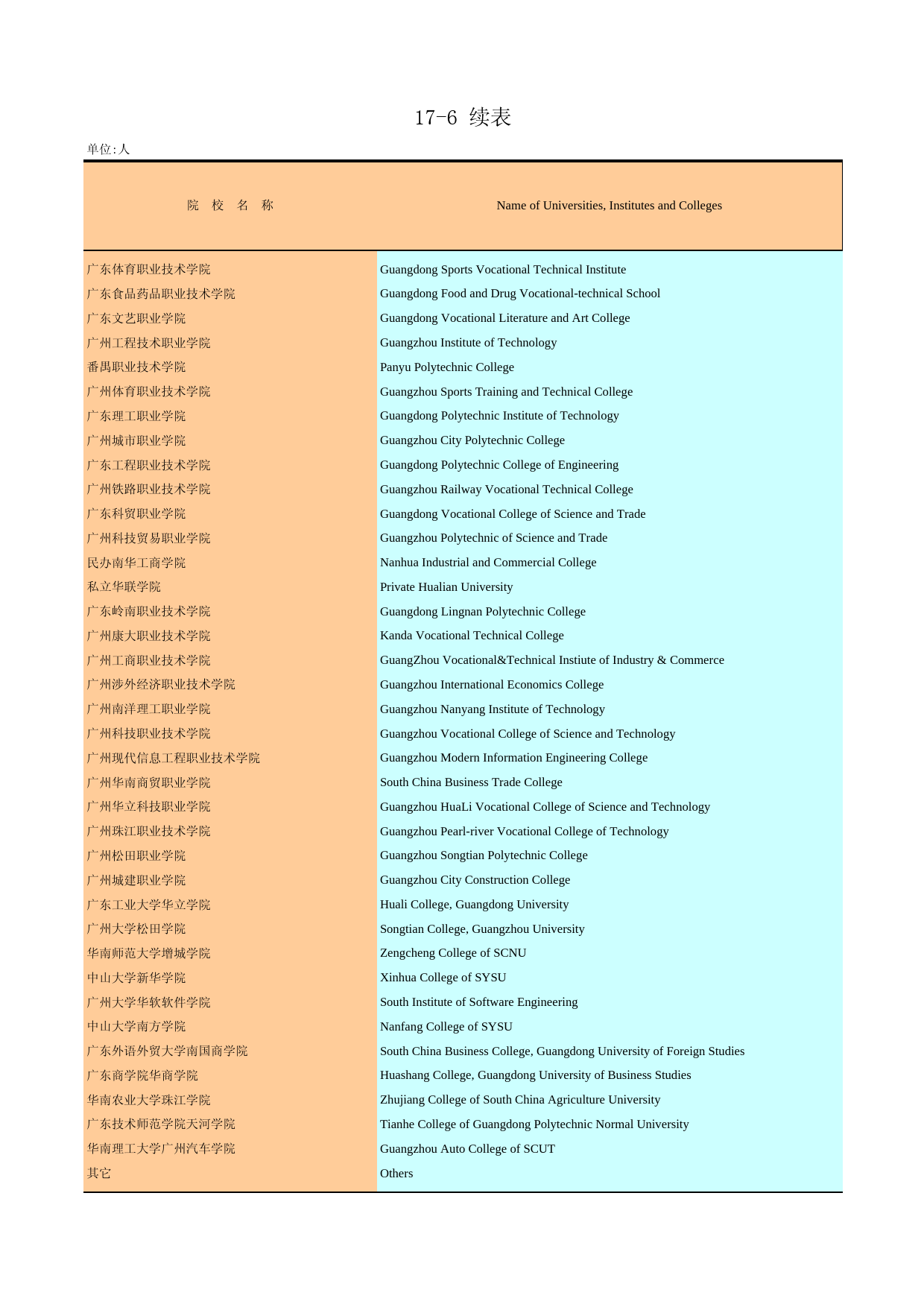 17-6 续表

单位:人

| 院 校 名 称 | Name of Universities, Institutes and Colleges |
|---|---|
| 广东体育职业技术学院 | Guangdong Sports Vocational Technical Institute |
| 广东食品药品职业技术学院 | Guangdong Food and Drug Vocational-technical School |
| 广东文艺职业学院 | Guangdong Vocational Literature and Art College |
| 广州工程技术职业学院 | Guangzhou Institute of Technology |
| 番禺职业技术学院 | Panyu Polytechnic College |
| 广州体育职业技术学院 | Guangzhou Sports Training and Technical College |
| 广东理工职业学院 | Guangdong Polytechnic Institute of Technology |
| 广州城市职业学院 | Guangzhou City Polytechnic College |
| 广东工程职业技术学院 | Guangdong Polytechnic College of Engineering |
| 广州铁路职业技术学院 | Guangzhou Railway Vocational Technical College |
| 广东科贸职业学院 | Guangdong Vocational College of Science and Trade |
| 广州科技贸易职业学院 | Guangzhou Polytechnic of Science and Trade |
| 民办南华工商学院 | Nanhua Industrial and Commercial College |
| 私立华联学院 | Private Hualian University |
| 广东岭南职业技术学院 | Guangdong Lingnan Polytechnic College |
| 广州康大职业技术学院 | Kanda Vocational Technical College |
| 广州工商职业技术学院 | GuangZhou Vocational&Technical Instiute of Industry & Commerce |
| 广州涉外经济职业技术学院 | Guangzhou International Economics College |
| 广州南洋理工职业学院 | Guangzhou Nanyang Institute of Technology |
| 广州科技职业技术学院 | Guangzhou Vocational College of Science and Technology |
| 广州现代信息工程职业技术学院 | Guangzhou Modern Information Engineering College |
| 广州华南商贸职业学院 | South China Business Trade College |
| 广州华立科技职业学院 | Guangzhou HuaLi Vocational College of Science and Technology |
| 广州珠江职业技术学院 | Guangzhou Pearl-river Vocational College of Technology |
| 广州松田职业学院 | Guangzhou Songtian Polytechnic College |
| 广州城建职业学院 | Guangzhou City Construction College |
| 广东工业大学华立学院 | Huali College, Guangdong University |
| 广州大学松田学院 | Songtian College, Guangzhou University |
| 华南师范大学增城学院 | Zengcheng College of SCNU |
| 中山大学新华学院 | Xinhua College of SYSU |
| 广州大学华软软件学院 | South Institute of Software Engineering |
| 中山大学南方学院 | Nanfang College of SYSU |
| 广东外语外贸大学南国商学院 | South China Business College, Guangdong University of Foreign Studies |
| 广东商学院华商学院 | Huashang College, Guangdong University of Business Studies |
| 华南农业大学珠江学院 | Zhujiang College of South China Agriculture University |
| 广东技术师范学院天河学院 | Tianhe College of Guangdong Polytechnic Normal University |
| 华南理工大学广州汽车学院 | Guangzhou Auto College of SCUT |
| 其它 | Others |